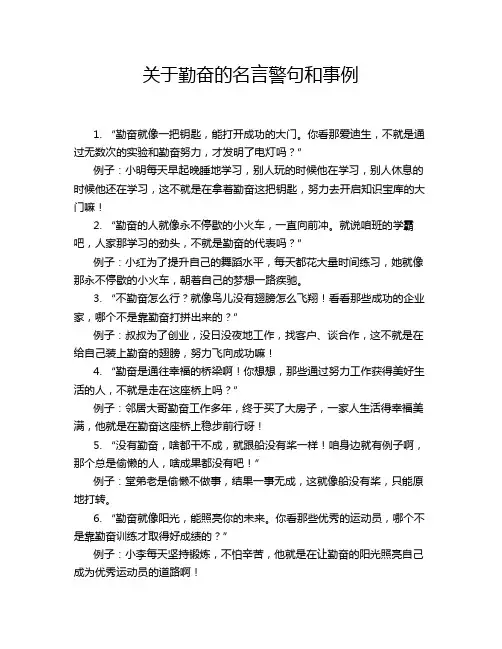 关于勤奋的名言警句和事例

1. “勤奋就像一把钥匙，能打开成功的大门。你看那爱迪生，不就是通过无数次的实验和勤奋努力，才发明了电灯吗？”

例子：小明每天早起晚睡地学习，别人玩的时候他在学习，别人休息的时候他还在学习，这不就是在拿着勤奋这把钥匙，努力去开启知识宝库的大门嘛！

2. “勤奋的人就像永不停歇的小火车，一直向前冲。就说咱班的学霸吧，人家那学习的劲头，不就是勤奋的代表吗？”

例子：小红为了提升自己的舞蹈水平，每天都花大量时间练习，她就像那永不停歇的小火车，朝着自己的梦想一路疾驰。

3. “不勤奋怎么行？就像鸟儿没有翅膀怎么飞翔！看看那些成功的企业家，哪个不是靠勤奋打拼出来的？”

例子：叔叔为了创业，没日没夜地工作，找客户、谈合作，这不就是在给自己装上勤奋的翅膀，努力飞向成功嘛！

4. “勤奋是通往幸福的桥梁啊！你想想，那些通过努力工作获得美好生活的人，不就是走在这座桥上吗？”

例子：邻居大哥勤奋工作多年，终于买了大房子，一家人生活得幸福美满，他就是在勤奋这座桥上稳步前行呀！

5. “没有勤奋，啥都干不成，就跟船没有桨一样！咱身边就有例子啊，那个总是偷懒的人，啥成果都没有吧！”

例子：堂弟老是偷懒不做事，结果一事无成，这就像船没有桨，只能原地打转。

6. “勤奋就像阳光，能照亮你的未来。你看那些优秀的运动员，哪个不是靠勤奋训练才取得好成绩的？”

例子：小李每天坚持锻炼，不怕辛苦，他就是在让勤奋的阳光照亮自己成为优秀运动员的道路啊！